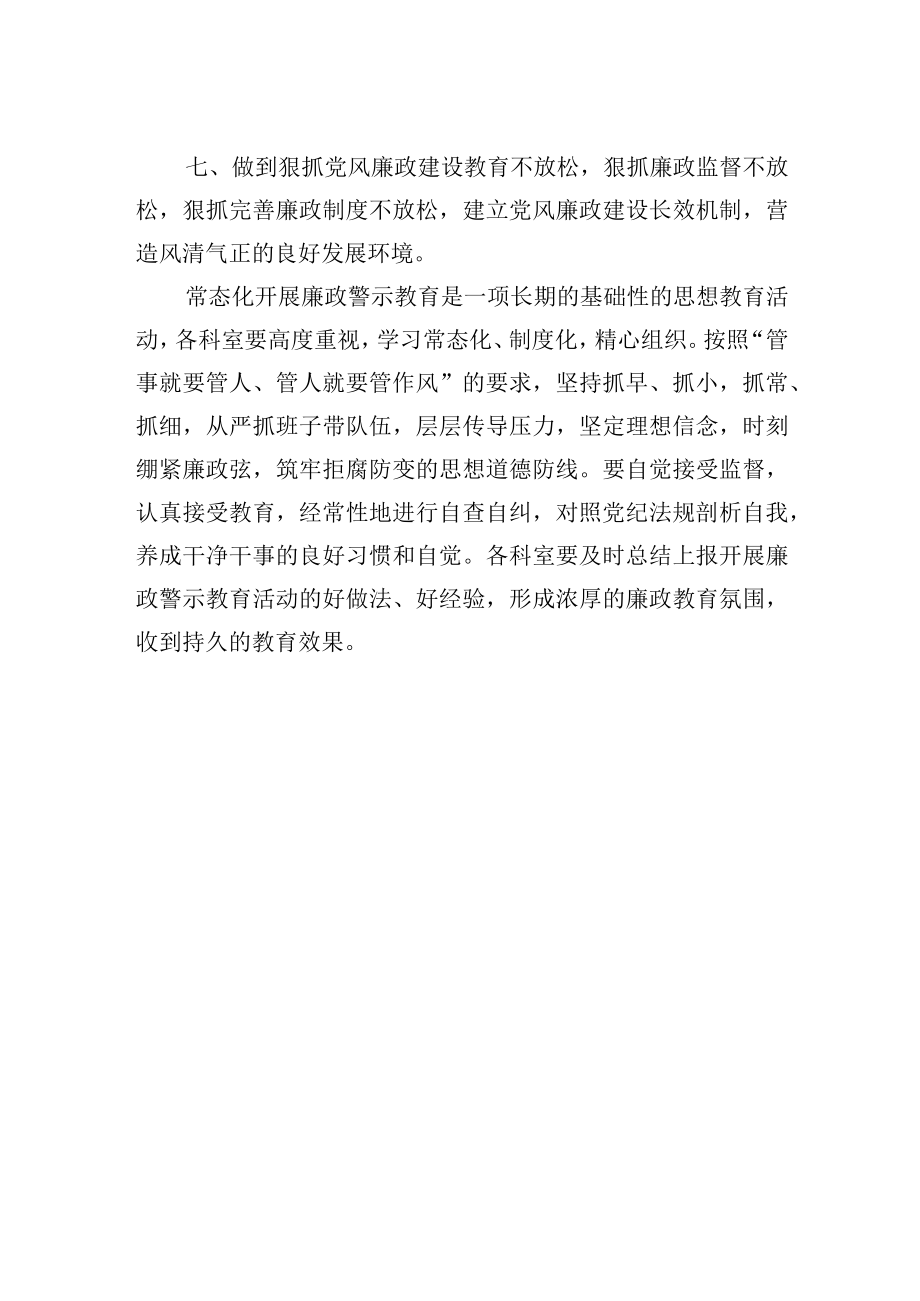 七、做到狠抓党风廉政建设教育不放松，狠抓廉政监督不放松，狠抓完善廉政制度不放松，建立党风廉政建设长效机制，营造风清气正的良好发展环境。

常态化开展廉政警示教育是一项长期的基础性的思想教育活动，各科室要高度重视，学习常态化、制度化，精心组织。按照“管事就要管人、管人就要管作风”的要求，坚持抓早、抓小，抓常、抓细，从严抓班子带队伍，层层传导压力，坚定理想信念，时刻绷紧廉政弦，筑牢拒腐防变的思想道德防线。要自觉接受监督，认真接受教育，经常性地进行自查自纠，对照党纪法规剖析自我，养成干净干事的良好习惯和自觉。各科室要及时总结上报开展廉政警示教育活动的好做法、好经验，形成浓厚的廉政教育氛围，收到持久的教育效果。